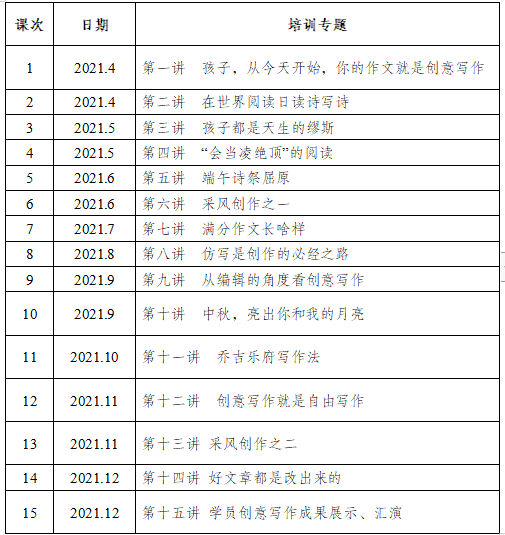 | 课次 | 日期 | 培训专题 |
|---|---|---|
| 1 | 2021.4 | 第一讲　孩子，从今天开始，你的作文就是创意写作 |
| 2 | 2021.4 | 第二讲　在世界阅读日读诗写诗 |
| 3 | 2021.5 | 第三讲　孩子都是天生的缪斯 |
| 4 | 2021.5 | 第四讲　“会当凌绝顶”的阅读 |
| 5 | 2021.6 | 第五讲　端午诗祭屈原 |
| 6 | 2021.6 | 第六讲　采风创作之一 |
| 7 | 2021.7 | 第七讲　满分作文长啥样 |
| 8 | 2021.8 | 第八讲　仿写是创作的必经之路 |
| 9 | 2021.9 | 第九讲　从编辑的角度看创意写作 |
| 10 | 2021.9 | 第十讲　中秋，亮出你和我的月亮 |
| 11 | 2021.10 | 第十一讲　乔吉乐府写作法 |
| 12 | 2021.11 | 第十二讲　创意写作就是自由写作 |
| 13 | 2021.11 | 第十三讲 采风创作之二 |
| 14 | 2021.12 | 第十四讲 好文章都是改出来的 |
| 15 | 2021.12 | 第十五讲 学员创意写作成果展示、汇演 |